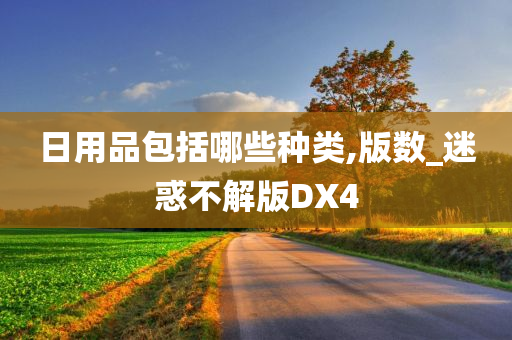 日用品包括哪些种类,版数_迷惑不解版DX4